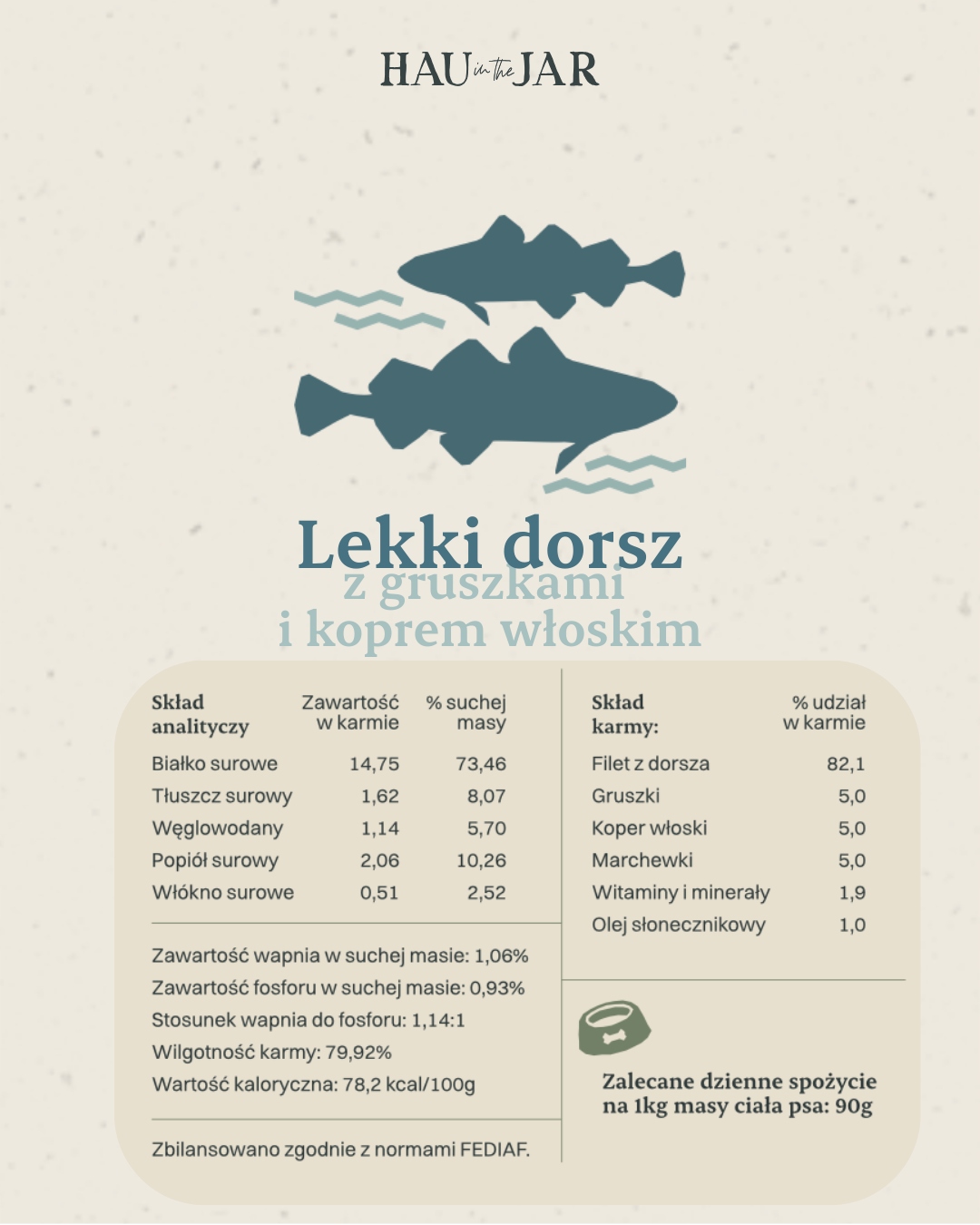 HAU in the JAR

Lekki dorsz
z gruszkami
i koprem włoskim

| Skład analityczy | Zawartość w karmie | % suchej masy |
|---|---|---|
| Białko surowe | 14,75 | 73,46 |
| Tłuszcz surowy | 1,62 | 8,07 |
| Węglowodany | 1,14 | 5,70 |
| Popiół surowy | 2,06 | 10,26 |
| Włókno surowe | 0,51 | 2,52 |

Zawartość wapnia w suchej masie: 1,06%
Zawartość fosforu w suchej masie: 0,93%
Stosunek wapnia do fosforu: 1,14:1
Wilgotność karmy: 79,92%
Wartość kaloryczna: 78,2 kcal/100g

Zbilansowano zgodnie z normami FEDIAF.

| Skład karmy: | % udział w karmie |
|---|---|
| Filet z dorsza | 82,1 |
| Gruszki | 5,0 |
| Koper włoski | 5,0 |
| Marchewki | 5,0 |
| Witaminy i minerały | 1,9 |
| Olej słonecznikowy | 1,0 |

Zalecane dzienne spożycie na 1kg masy ciała psa: 90g